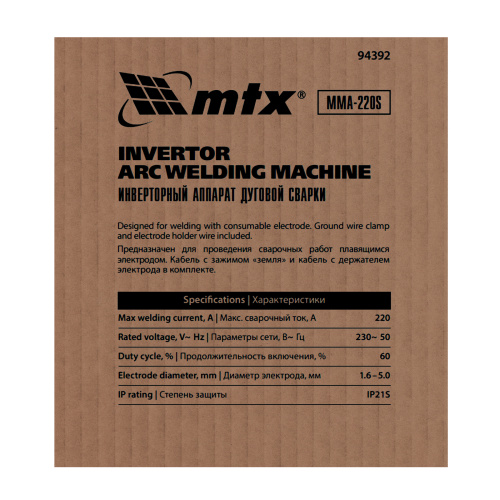 94392

mtx®

MMA-220S

INVERTOR
ARC WELDING MACHINE
ИНВЕРТОРНЫЙ АППАРАТ ДУГОВОЙ СВАРКИ

Designed for welding with consumable electrode. Ground wire clamp and electrode holder wire included.

Предназначен для проведения сварочных работ плавящимся электродом. Кабель с зажимом «земля» и кабель с держателем электрода в комплекте.

| Specifications \| Характеристики | |
|---|---|
| Max welding current, A \| Макс. сварочный ток, А | 220 |
| Rated voltage, V~ Hz \| Параметры сети, В~ Гц | 230~ 50 |
| Duty cycle, % \| Продолжительность включения, % | 60 |
| Electrode diameter, mm \| Диаметр электрода, мм | 1.6 – 5.0 |
| IP rating \| Степень защиты | IP21S |